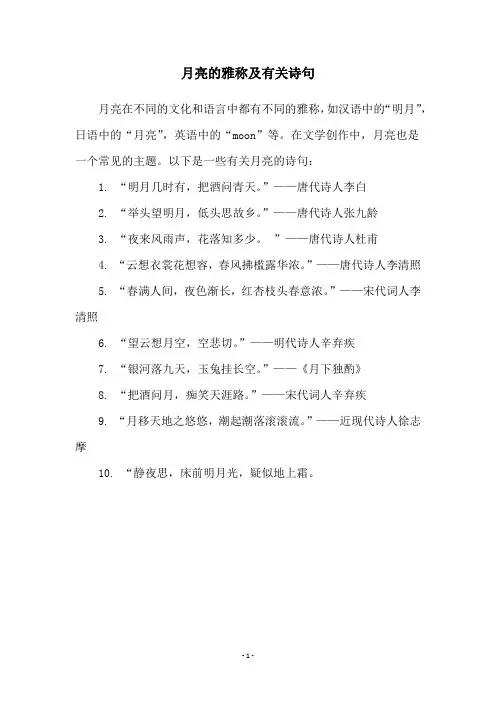 月亮的雅称及有关诗句

月亮在不同的文化和语言中都有不同的雅称，如汉语中的“明月”，日语中的“月亮”，英语中的“moon”等。在文学创作中，月亮也是一个常见的主题。以下是一些有关月亮的诗句：

1. “明月几时有，把酒问青天。”——唐代诗人李白

2. “举头望明月，低头思故乡。”——唐代诗人张九龄

3. “夜来风雨声，花落知多少。 ”——唐代诗人杜甫

4. “云想衣裳花想容，春风拂槛露华浓。”——唐代诗人李清照

5. “春满人间，夜色渐长，红杏枝头春意浓。”——宋代词人李清照

6. “望云想月空，空悲切。”——明代诗人辛弃疾

7. “银河落九天，玉兔挂长空。”——《月下独酌》

8. “把酒问月，痴笑天涯路。”——宋代词人辛弃疾

9. “月移天地之悠悠，潮起潮落滚滚流。”——近现代诗人徐志摩

10. “静夜思，床前明月光，疑似地上霜。

- 1 -